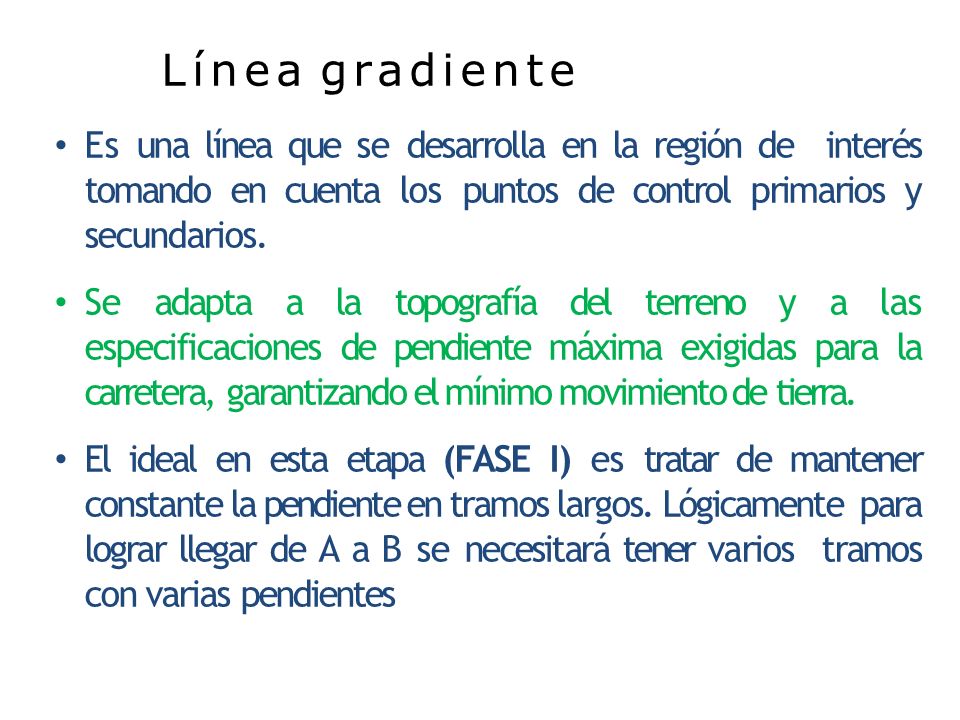 Línea gradiente

• Es una línea que se desarrolla en la región de interés tomando en cuenta los puntos de control primarios y secundarios.

• Se adapta a la topografía del terreno y a las especificaciones de pendiente máxima exigidas para la carretera, garantizando el mínimo movimiento de tierra.

• El ideal en esta etapa (FASE I) es tratar de mantener constante la pendiente en tramos largos. Lógicamente para lograr llegar de A a B se necesitará tener varios tramos con varias pendientes